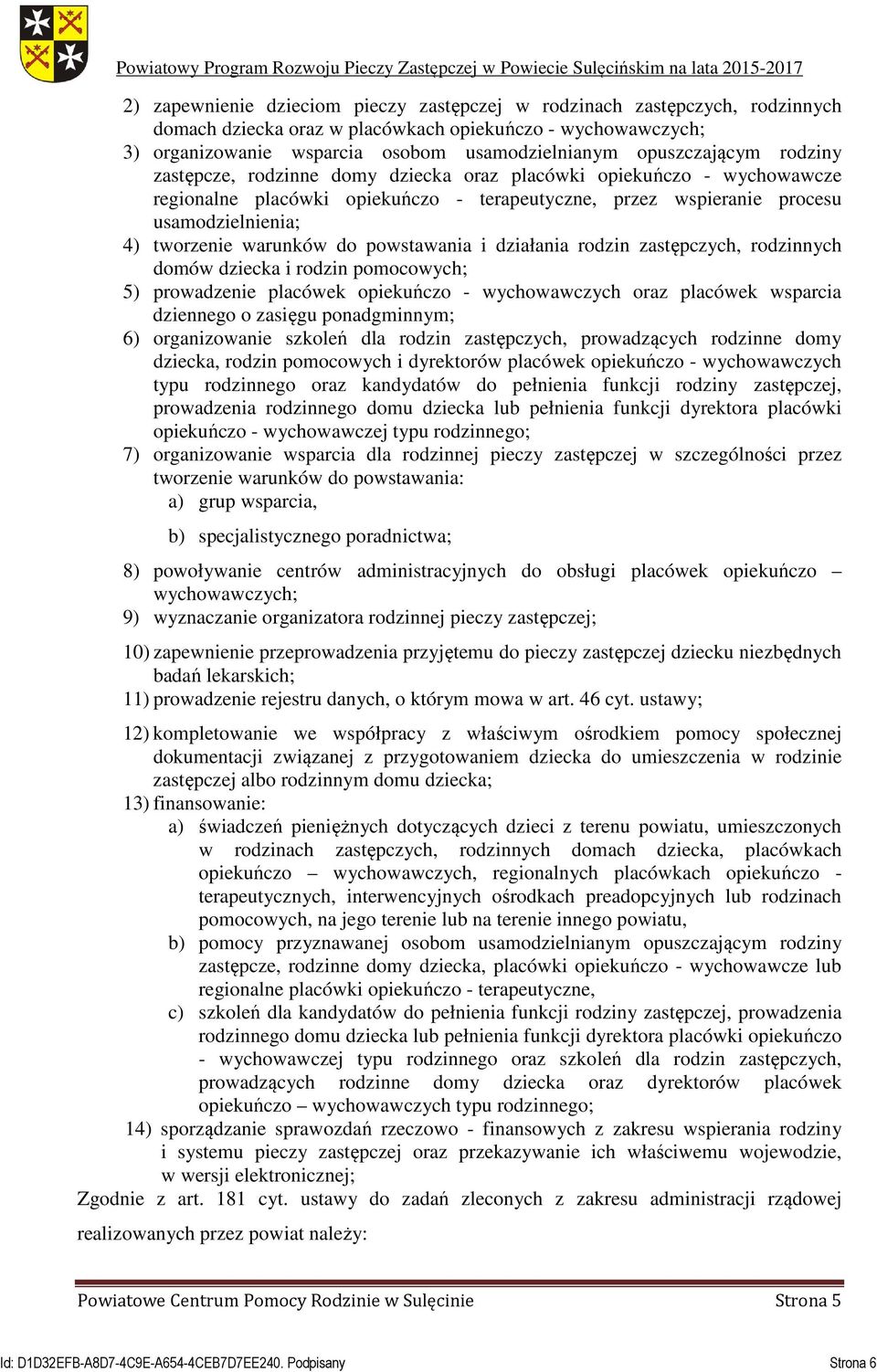 Powiatowy Program Rozwoju Pieczy Zastępczej w Powiecie Sulęcińskim na lata 2015-2017

2) zapewnienie dzieciom pieczy zastępczej w rodzinach zastępczych, rodzinnych domach dziecka oraz w placówkach opiekuńczo - wychowawczych;
3) organizowanie wsparcia osobom usamodzielnianym opuszczającym rodziny zastępcze, rodzinne domy dziecka oraz placówki opiekuńczo - wychowawcze regionalne placówki opiekuńczo - terapeutyczne, przez wspieranie procesu usamodzielnienia;
4) tworzenie warunków do powstawania i działania rodzin zastępczych, rodzinnych domów dziecka i rodzin pomocowych;
5) prowadzenie placówek opiekuńczo - wychowawczych oraz placówek wsparcia dziennego o zasięgu ponadgminnym;
6) organizowanie szkoleń dla rodzin zastępczych, prowadzących rodzinne domy dziecka, rodzin pomocowych i dyrektorów placówek opiekuńczo - wychowawczych typu rodzinnego oraz kandydatów do pełnienia funkcji rodziny zastępczej, prowadzenia rodzinnego domu dziecka lub pełnienia funkcji dyrektora placówki opiekuńczo - wychowawczej typu rodzinnego;
7) organizowanie wsparcia dla rodzinnej pieczy zastępczej w szczególności przez tworzenie warunków do powstawania:
a) grup wsparcia,
b) specjalistycznego poradnictwa;
8) powoływanie centrów administracyjnych do obsługi placówek opiekuńczo – wychowawczych;
9) wyznaczanie organizatora rodzinnej pieczy zastępczej;
10) zapewnienie przeprowadzenia przyjętemu do pieczy zastępczej dziecku niezbędnych badań lekarskich;
11) prowadzenie rejestru danych, o którym mowa w art. 46 cyt. ustawy;
12) kompletowanie we współpracy z właściwym ośrodkiem pomocy społecznej dokumentacji związanej z przygotowaniem dziecka do umieszczenia w rodzinie zastępczej albo rodzinnym domu dziecka;
13) finansowanie:
a) świadczeń pieniężnych dotyczących dzieci z terenu powiatu, umieszczonych w rodzinach zastępczych, rodzinnych domach dziecka, placówkach opiekuńczo – wychowawczych, regionalnych placówkach opiekuńczo - terapeutycznych, interwencyjnych ośrodkach preadopcyjnych lub rodzinach pomocowych, na jego terenie lub na terenie innego powiatu,
b) pomocy przyznawanej osobom usamodzielnianym opuszczającym rodziny zastępcze, rodzinne domy dziecka, placówki opiekuńczo - wychowawcze lub regionalne placówki opiekuńczo - terapeutyczne,
c) szkoleń dla kandydatów do pełnienia funkcji rodziny zastępczej, prowadzenia rodzinnego domu dziecka lub pełnienia funkcji dyrektora placówki opiekuńczo - wychowawczej typu rodzinnego oraz szkoleń dla rodzin zastępczych, prowadzących rodzinne domy dziecka oraz dyrektorów placówek opiekuńczo – wychowawczych typu rodzinnego;
14) sporządzanie sprawozdań rzeczowo - finansowych z zakresu wspierania rodziny i systemu pieczy zastępczej oraz przekazywanie ich właściwemu wojewodzie, w wersji elektronicznej;
Zgodnie z art. 181 cyt. ustawy do zadań zleconych z zakresu administracji rządowej realizowanych przez powiat należy:

Powiatowe Centrum Pomocy Rodzinie w Sulęcinie Strona 5

Id: D1D32EFB-A8D7-4C9E-A654-4CEB7D7EE240. Podpisany Strona 6